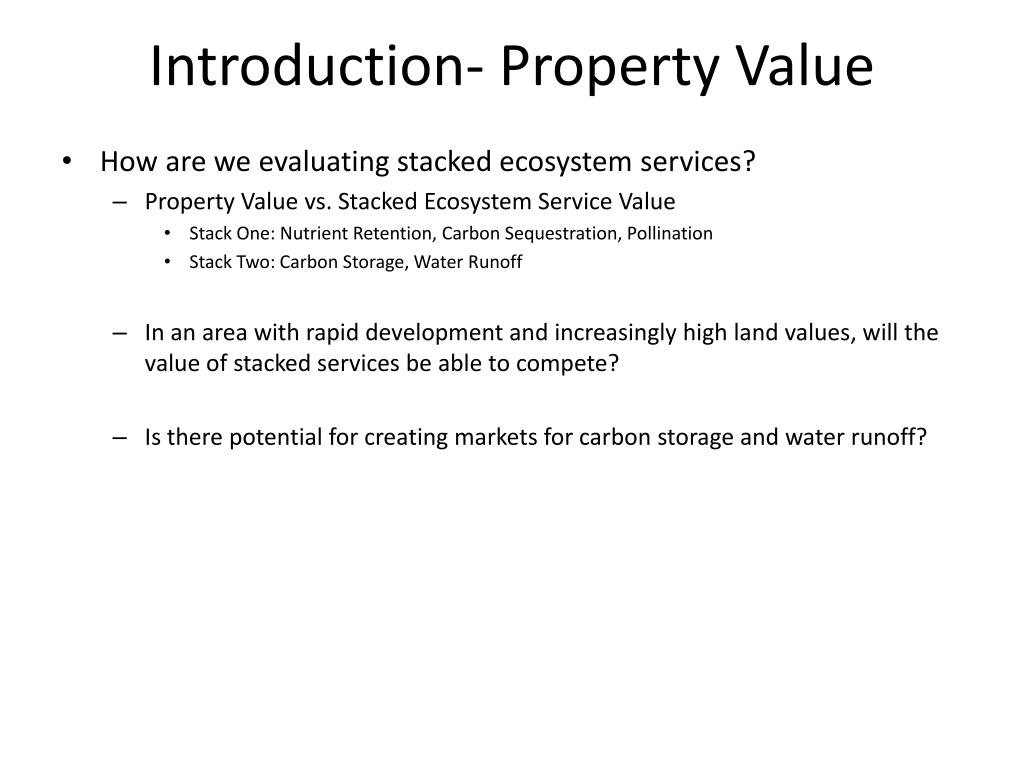 Introduction- Property Value

• How are we evaluating stacked ecosystem services?
  – Property Value vs. Stacked Ecosystem Service Value
    • Stack One: Nutrient Retention, Carbon Sequestration, Pollination
    • Stack Two: Carbon Storage, Water Runoff

  – In an area with rapid development and increasingly high land values, will the value of stacked services be able to compete?

  – Is there potential for creating markets for carbon storage and water runoff?